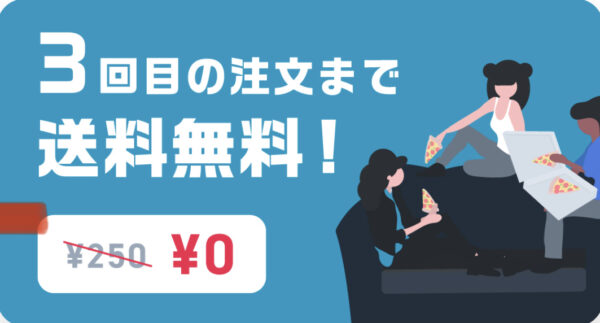 3回目の注文まで
送料無料！

¥250 ¥0